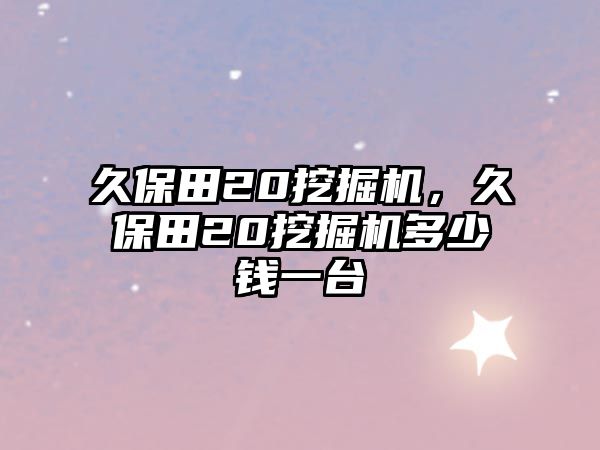 久保田20挖掘机，久保田20挖掘机多少钱一台